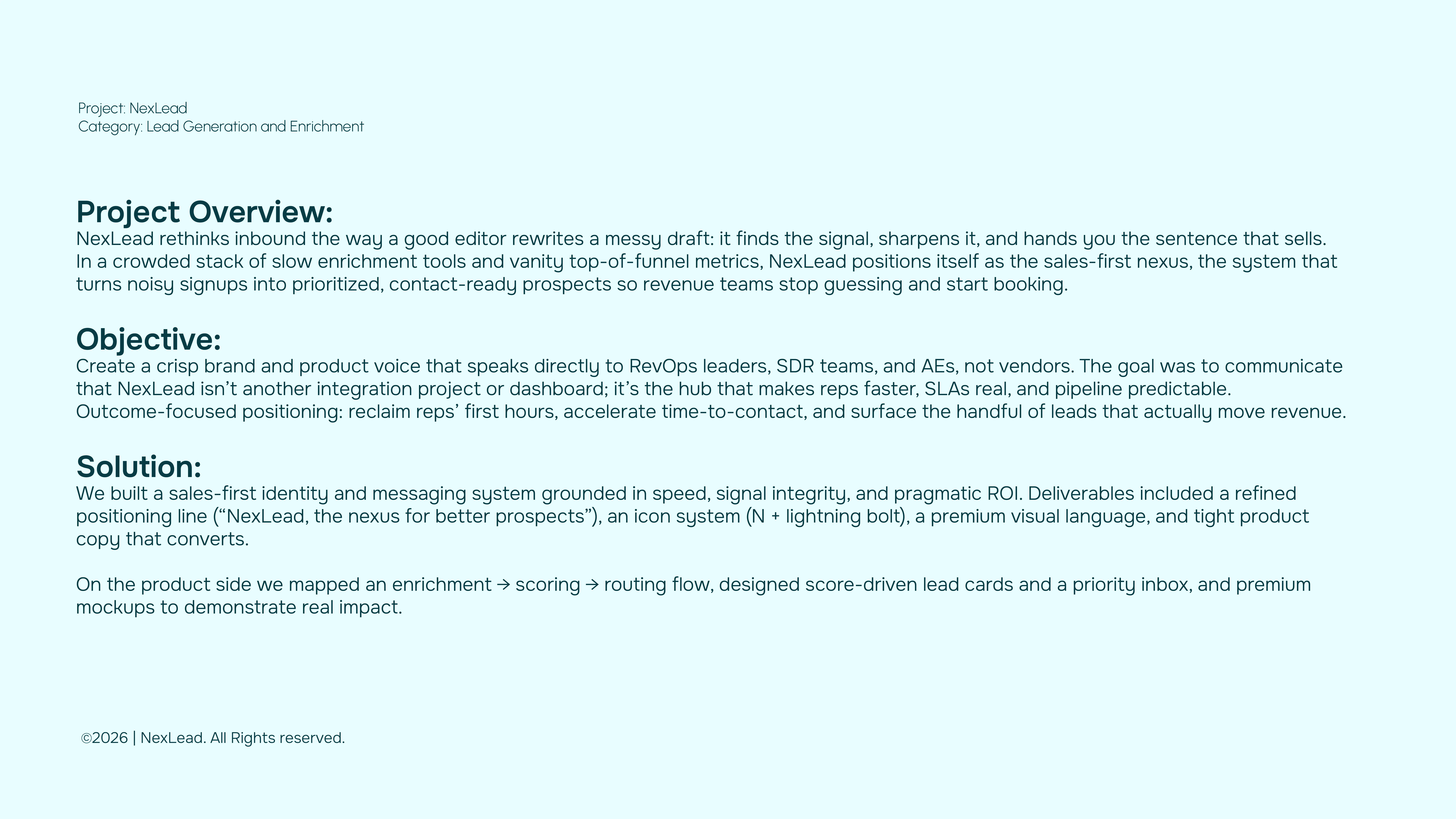 Project: NexLead
Category: Lead Generation and Enrichment

Project Overview:
NexLead rethinks inbound the way a good editor rewrites a messy draft: it finds the signal, sharpens it, and hands you the sentence that sells. In a crowded stack of slow enrichment tools and vanity top-of-funnel metrics, NexLead positions itself as the sales-first nexus, the system that turns noisy signups into prioritized, contact-ready prospects so revenue teams stop guessing and start booking.

Objective:
Create a crisp brand and product voice that speaks directly to RevOps leaders, SDR teams, and AEs, not vendors. The goal was to communicate that NexLead isn’t another integration project or dashboard; it’s the hub that makes reps faster, SLAs real, and pipeline predictable. Outcome-focused positioning: reclaim reps’ first hours, accelerate time-to-contact, and surface the handful of leads that actually move revenue.

Solution:
We built a sales-first identity and messaging system grounded in speed, signal integrity, and pragmatic ROI. Deliverables included a refined positioning line (“NexLead, the nexus for better prospects”), an icon system (N + lightning bolt), a premium visual language, and tight product copy that converts.

On the product side we mapped an enrichment → scoring → routing flow, designed score-driven lead cards and a priority inbox, and premium mockups to demonstrate real impact.

©2026 | NexLead. All Rights reserved.